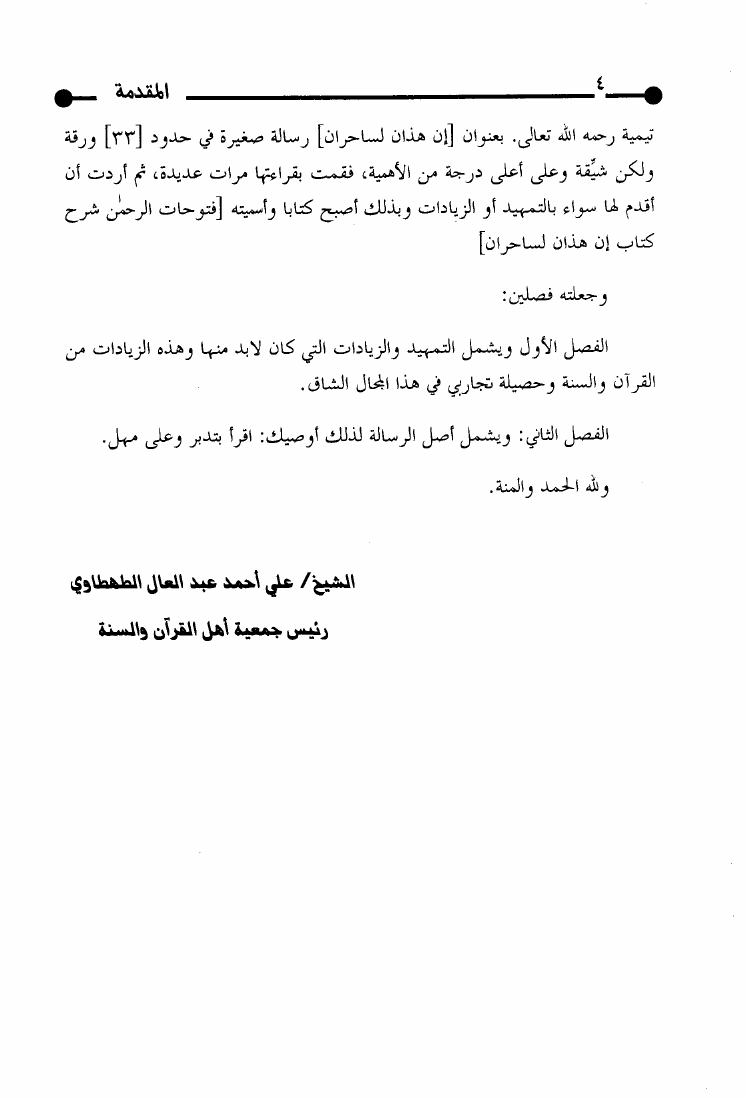 ٤ المقدمة

تيمية رحمه الله تعالى. بعنوان [إن هذان لساحران] رسالة صغيرة في حدود [٣٣] ورقة ولكن شيِّقة وعلى أعلى درجة من الأهمية، فقمت بقراءتها مرات عديدة، ثم أردت أن أقدم لها سواء بالتمهيد أو الزيادات وبذلك أصبح كتابا وأسميته [فتوحات الرحمٰن شرح كتاب إن هذان لساحران]

وجعلته فصلين:

الفصل الأول ويشمل التمهيد والزيادات التي كان لابد منها وهذه الزيادات من القرآن والسنة وحصيلة تجاربي في هذا المجال الشاق.

الفصل الثاني: ويشمل أصل الرسالة لذلك أوصيك: اقرأ بتدبر وعلى مهل.

ولله الحمد والمنة.

الشيخ/ علي أحمد عبد العال الطهطاوي

رئيس جمعية أهل القرآن والسنة